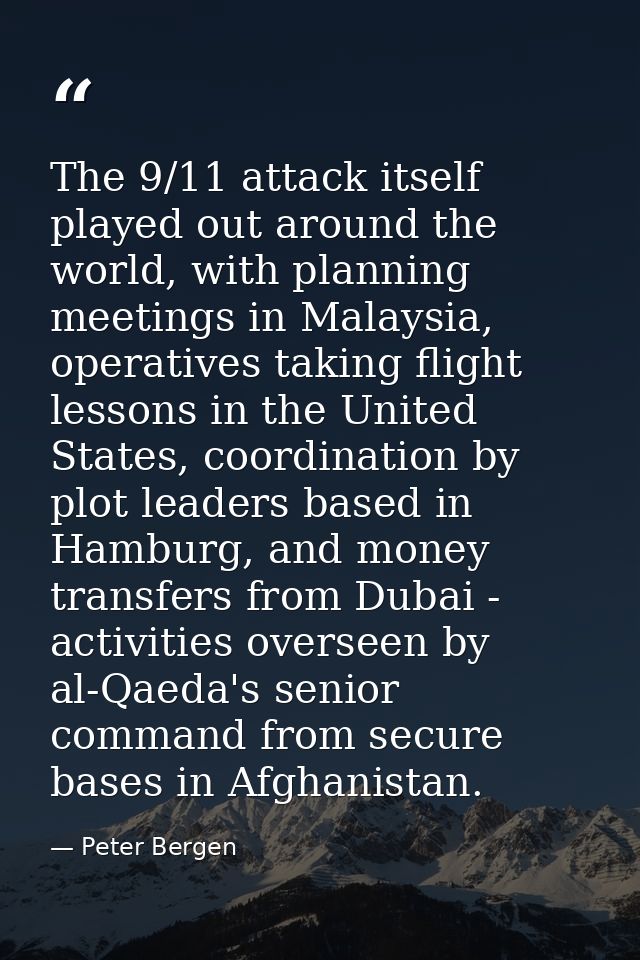 “

The 9/11 attack itself played out around the world, with planning meetings in Malaysia, operatives taking flight lessons in the United States, coordination by plot leaders based in Hamburg, and money transfers from Dubai - activities overseen by al-Qaeda's senior command from secure bases in Afghanistan.

— Peter Bergen